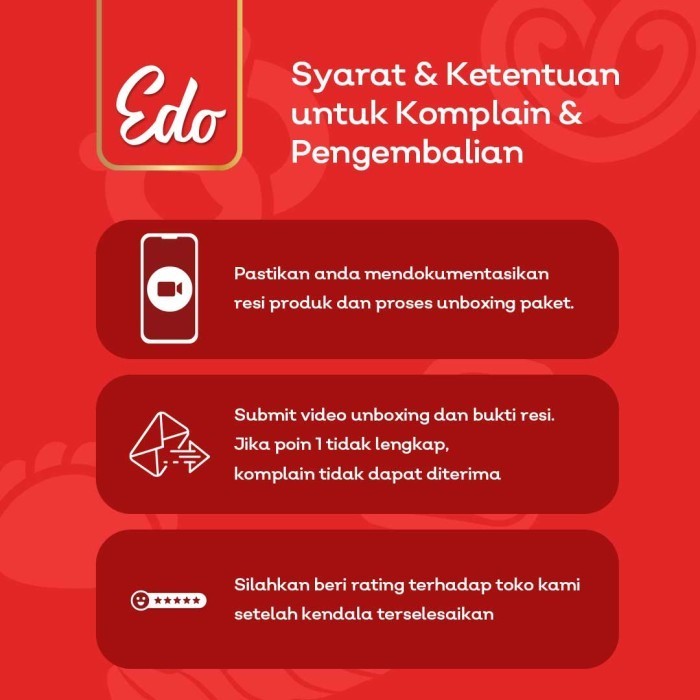 Edo

Syarat & Ketentuan untuk Komplain & Pengembalian

Pastikan anda mendokumentasikan resi produk dan proses unboxing paket.

Submit video unboxing dan bukti resi.
Jika poin 1 tidak lengkap,
komplain tidak dapat diterima

Silahkan beri rating terhadap toko kami setelah kendala terselesaikan